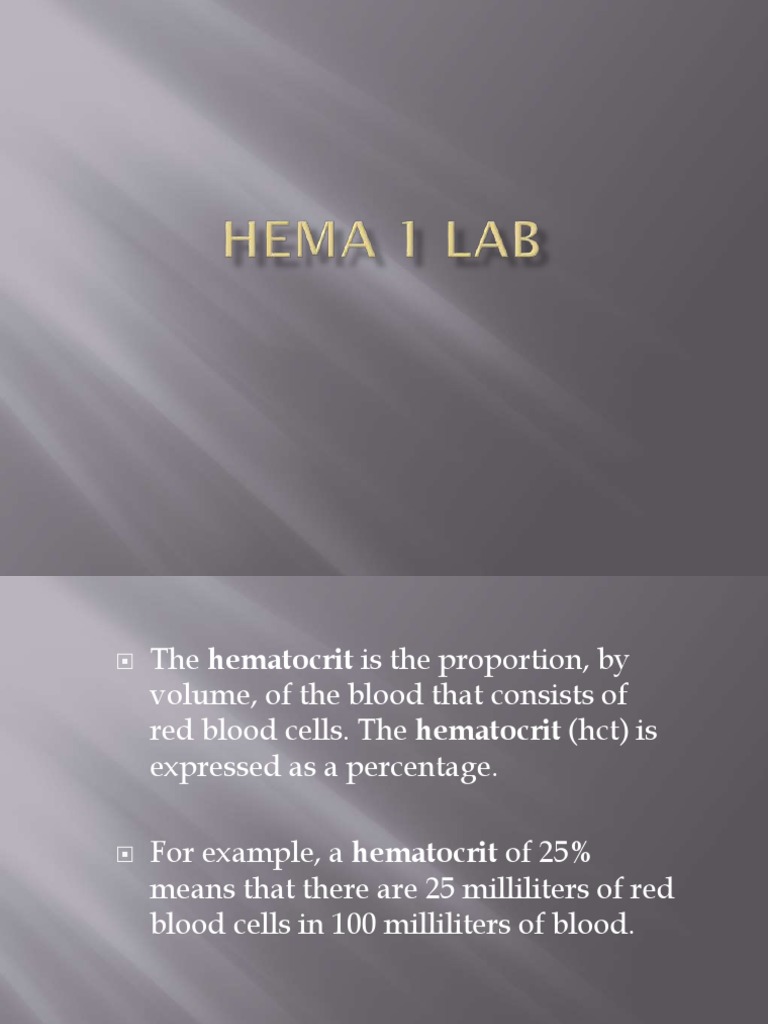 HEMA 1 LAB

The hematocrit is the proportion, by volume, of the blood that consists of red blood cells. The hematocrit (hct) is expressed as a percentage.

For example, a hematocrit of 25% means that there are 25 milliliters of red blood cells in 100 milliliters of blood.